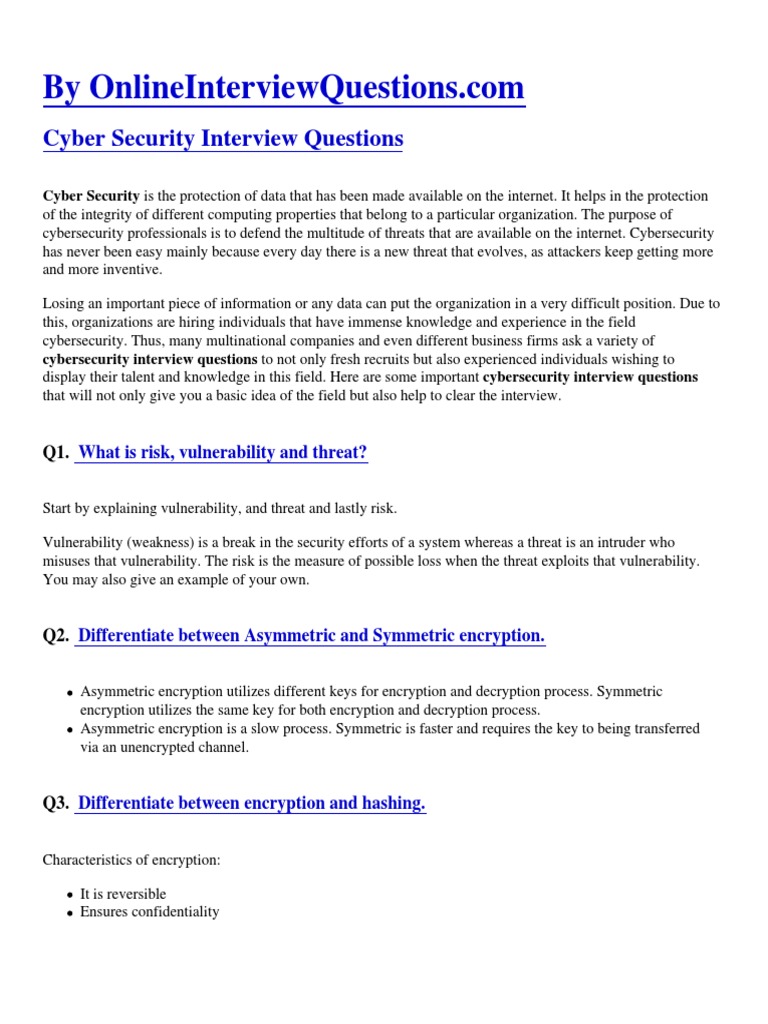 By OnlineInterviewQuestions.com

Cyber Security Interview Questions

Cyber Security is the protection of data that has been made available on the internet. It helps in the protection of the integrity of different computing properties that belong to a particular organization. The purpose of cybersecurity professionals is to defend the multitude of threats that are available on the internet. Cybersecurity has never been easy mainly because every day there is a new threat that evolves, as attackers keep getting more and more inventive.

Losing an important piece of information or any data can put the organization in a very difficult position. Due to this, organizations are hiring individuals that have immense knowledge and experience in the field cybersecurity. Thus, many multinational companies and even different business firms ask a variety of cybersecurity interview questions to not only fresh recruits but also experienced individuals wishing to display their talent and knowledge in this field. Here are some important cybersecurity interview questions that will not only give you a basic idea of the field but also help to clear the interview.

Q1. What is risk, vulnerability and threat?

Start by explaining vulnerability, and threat and lastly risk.

Vulnerability (weakness) is a break in the security efforts of a system whereas a threat is an intruder who misuses that vulnerability. The risk is the measure of possible loss when the threat exploits that vulnerability. You may also give an example of your own.

Q2. Differentiate between Asymmetric and Symmetric encryption.

- Asymmetric encryption utilizes different keys for encryption and decryption process. Symmetric encryption utilizes the same key for both encryption and decryption process.
- Asymmetric encryption is a slow process. Symmetric is faster and requires the key to being transferred via an unencrypted channel.

Q3. Differentiate between encryption and hashing.

Characteristics of encryption:

- It is reversible
- Ensures confidentiality